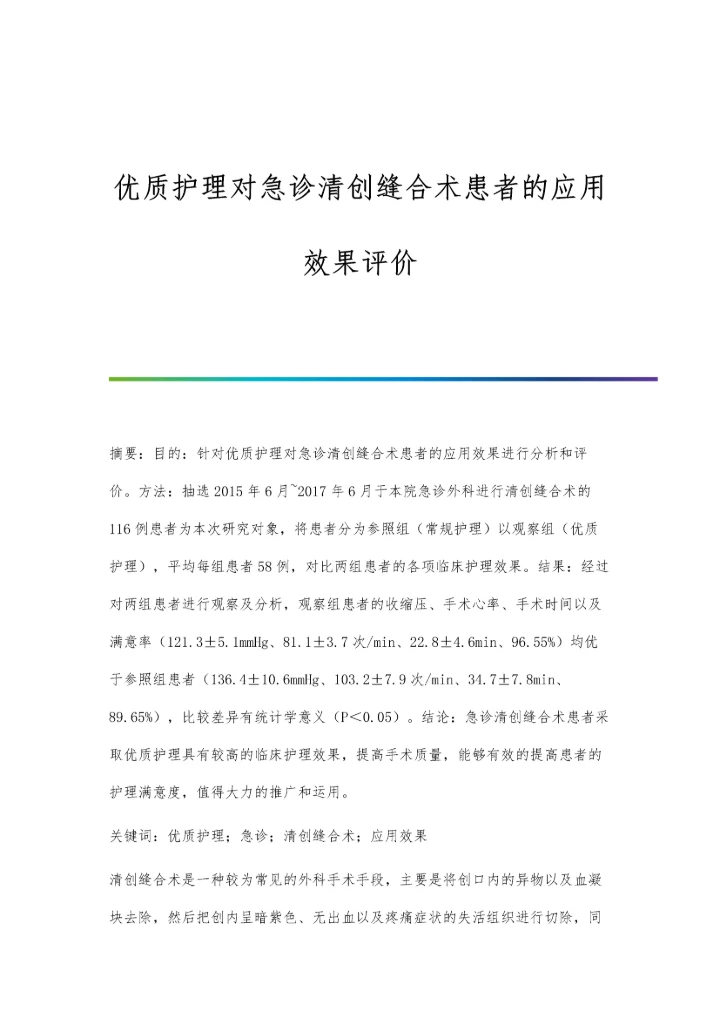 优质护理对急诊清创缝合术患者的应用效果评价

摘要：目的：针对优质护理对急诊清创缝合术患者的应用效果进行分析和评价。方法：抽选2015年6月~2017年6月于本院急诊外科进行清创缝合术的116例患者为本次研究对象，将患者分为参照组（常规护理）以观察组（优质护理），平均每组患者58例，对比两组患者的各项临床护理效果。结果：经过对两组患者进行观察及分析，观察组患者的收缩压、手术心率、手术时间以及满意率（121.3±5.1mmHg、81.1±3.7次/min、22.8±4.6min、96.55%）均优于参照组患者（136.4±10.6mmHg、103.2±7.9次/min、34.7±7.8min、89.65%），比较差异有统计学意义（P<0.05）。结论：急诊清创缝合术患者采取优质护理具有较高的临床护理效果，提高手术质量，能够有效的提高患者的护理满意度，值得大力的推广和运用。

关键词：优质护理；急诊；清创缝合术；应用效果

清创缝合术是一种较为常见的外科手术手段，主要是将创口内的异物以及血凝块去除，然后把创内呈暗紫色、无出血以及疼痛症状的失活组织进行切除，同